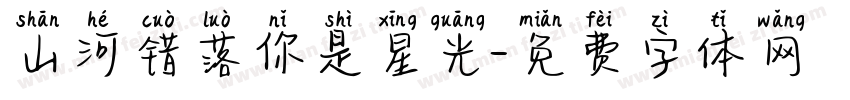 shān hé cuò luò nǐ shì xīng guāng miǎn fèi zì tǐ wǎng
山河错落你是星光-免费字体网